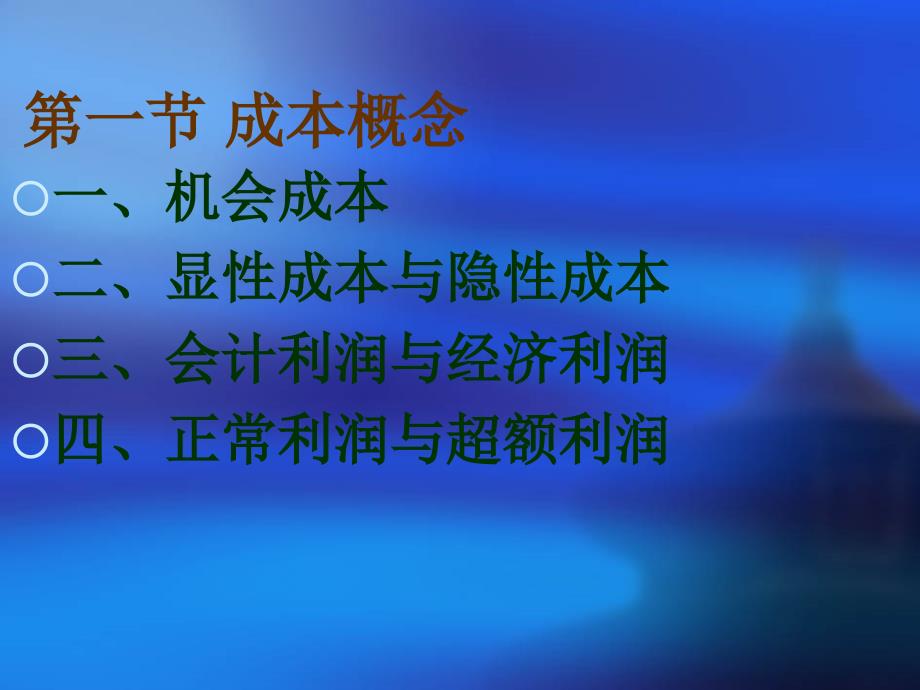 第一节 成本概念

一、机会成本

二、显性成本与隐性成本

三、会计利润与经济利润

四、正常利润与超额利润